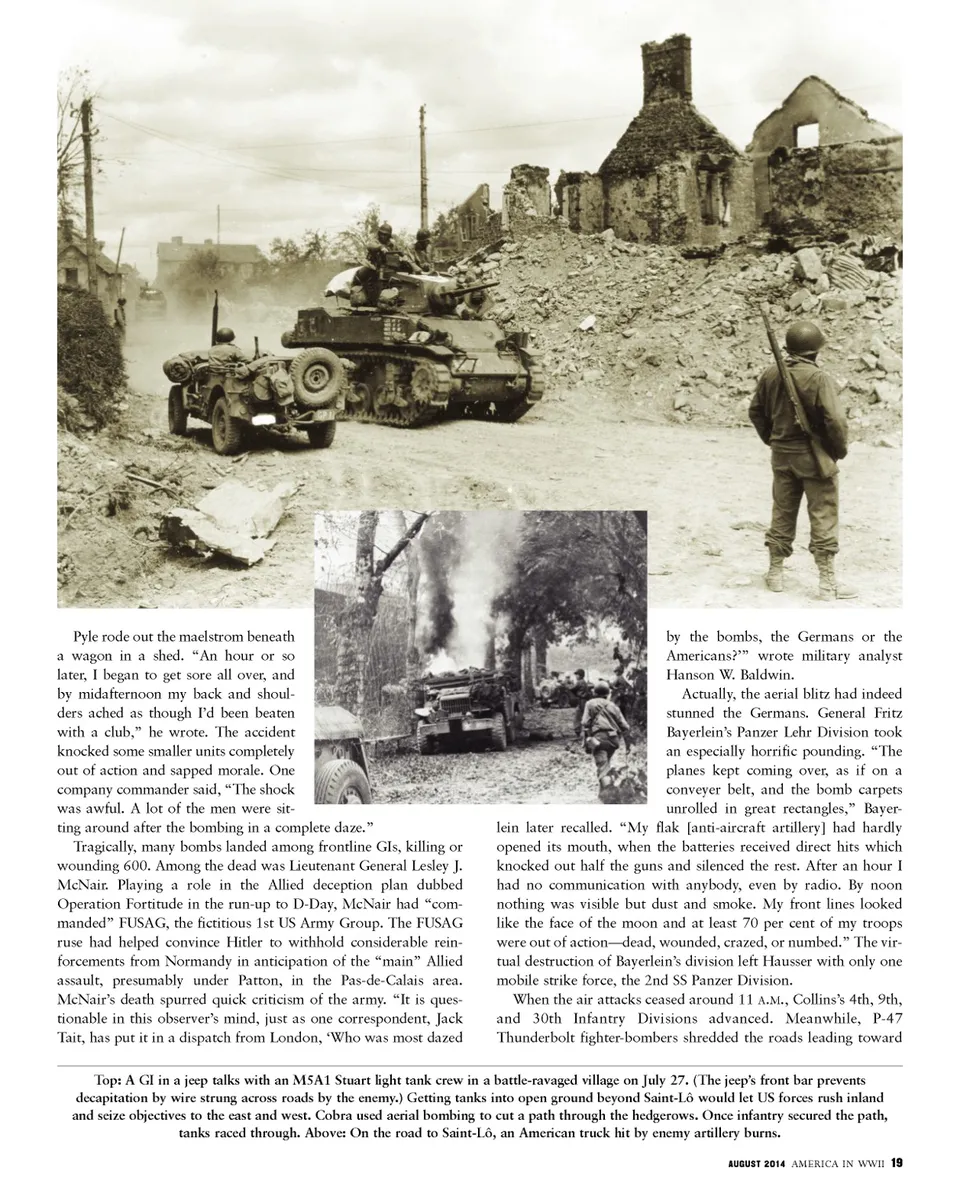 Pyle rode out the maelstrom beneath a wagon in a shed. "An hour or so later, I began to get sore all over, and by midafternoon my back and shoulders ached as though I'd been beaten with a club," he wrote. The accident knocked some smaller units completely out of action and sapped morale. One company commander said, "The shock was awful. A lot of the men were sitting around after the bombing in a complete daze."

Tragically, many bombs landed among frontline GIs, killing or wounding 600. Among the dead was Lieutenant General Lesley J. McNair. Playing a role in the Allied deception plan dubbed Operation Fortitude in the run-up to D-Day, McNair had "commanded" FUSAG, the fictitious 1st US Army Group. The FUSAG ruse had helped convince Hitler to withhold considerable reinforcements from Normandy in anticipation of the "main" Allied assault, presumably under Patton, in the Pas-de-Calais area. McNair's death spurred quick criticism of the army. "It is questionable in this observer's mind, just as one correspondent, Jack Tait, has put it in a dispatch from London, 'Who was most dazed by the bombs, the Germans or the Americans?'" wrote military analyst Hanson W. Baldwin.

Actually, the aerial blitz had indeed stunned the Germans. General Fritz Bayerlein's Panzer Lehr Division took an especially horrific pounding. "The planes kept coming over, as if on a conveyer belt, and the bomb carpets unrolled in great rectangles," Bayerlein later recalled. "My flak [anti-aircraft artillery] had hardly opened its mouth, when the batteries received direct hits which knocked out half the guns and silenced the rest. After an hour I had no communication with anybody, even by radio. By noon nothing was visible but dust and smoke. My front lines looked like the face of the moon and at least 70 per cent of my troops were out of action—dead, wounded, crazed, or numbed." The virtual destruction of Bayerlein's division left Hausser with only one mobile strike force, the 2nd SS Panzer Division.

When the air attacks ceased around 11 A.M., Collins's 4th, 9th, and 30th Infantry Divisions advanced. Meanwhile, P-47 Thunderbolt fighter-bombers shredded the roads leading toward

Top: A GI in a jeep talks with an M5A1 Stuart light tank crew in a battle-ravaged village on July 27. (The jeep's front bar prevents decapitation by wire strung across roads by the enemy.) Getting tanks into open ground beyond Saint-Lô would let US forces rush inland and seize objectives to the east and west. Cobra used aerial bombing to cut a path through the hedgerows. Once infantry secured the path, tanks raced through. Above: On the road to Saint-Lô, an American truck hit by enemy artillery burns.

AUGUST 2014 AMERICA IN WWII 19